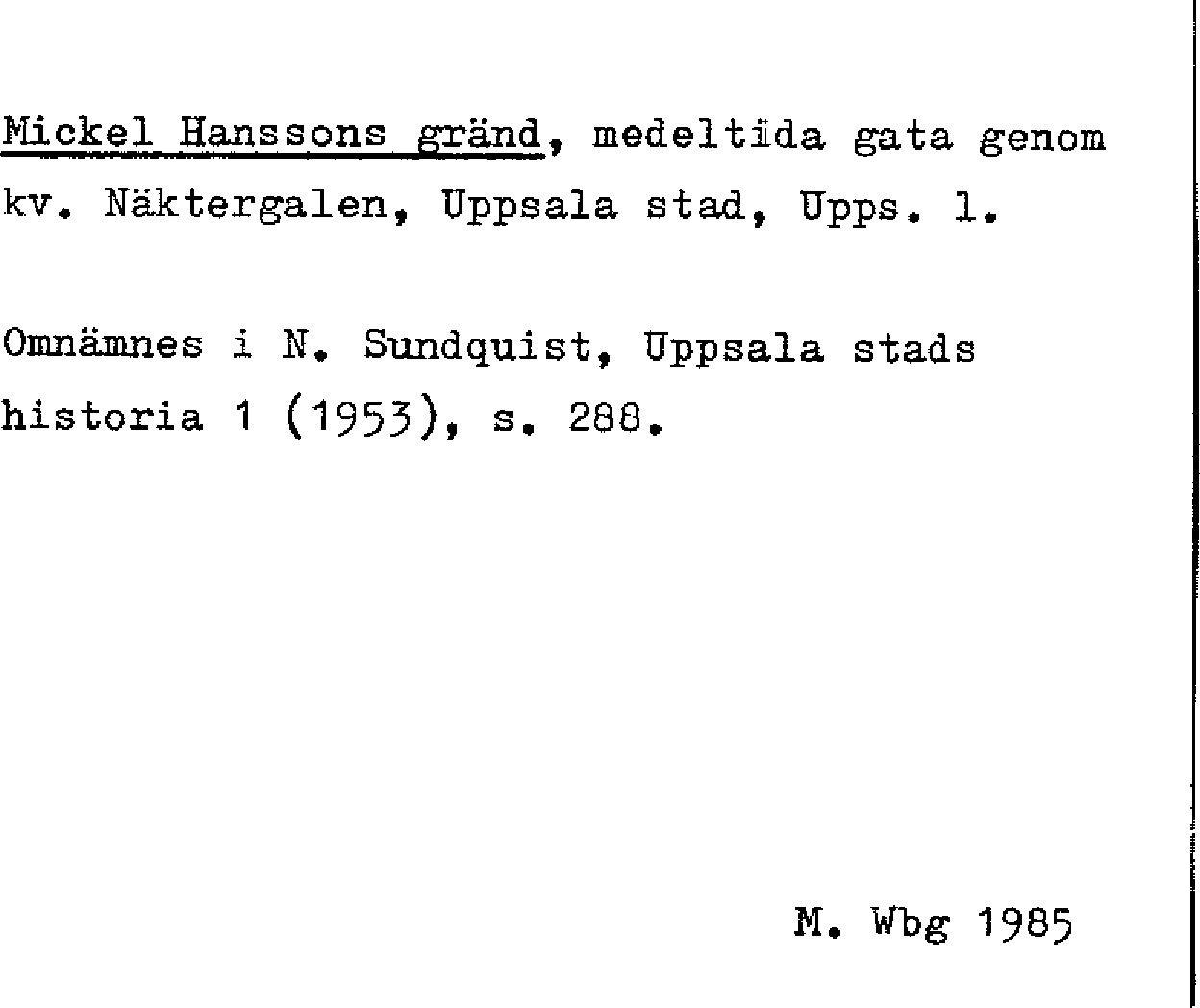 Mickel Hanssons gränd, medeltida gata genom kv. Näktergalen, Uppsala stad, Upps. l.

Omnämnes i N. Sundquist, Uppsala stads historia 1 (1953), s. 288.

M. Wbg 1985